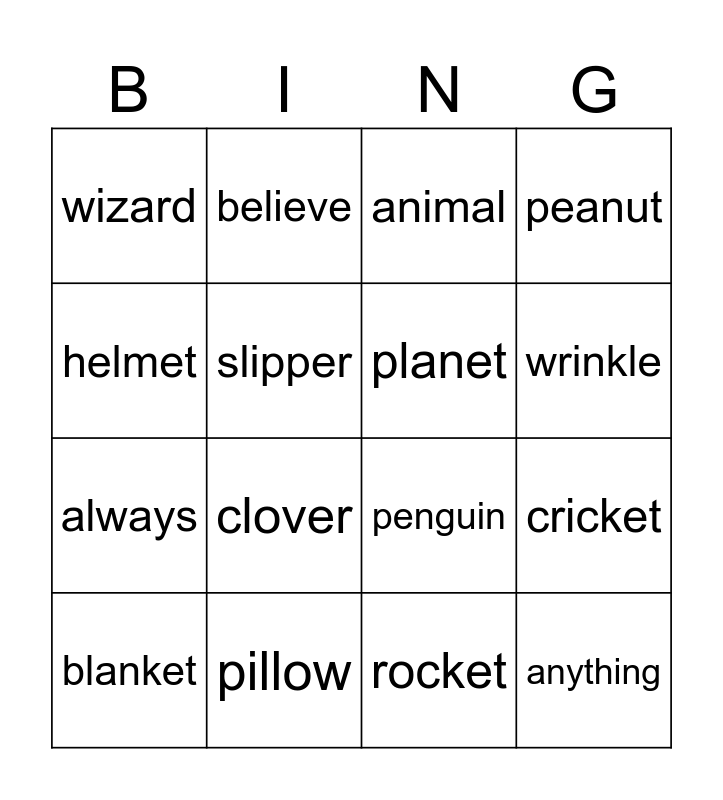 | B | I | N | G |
|---|---|---|---|
| wizard | believe | animal | peanut |
| helmet | slipper | planet | wrinkle |
| always | clover | penguin | cricket |
| blanket | pillow | rocket | anything |